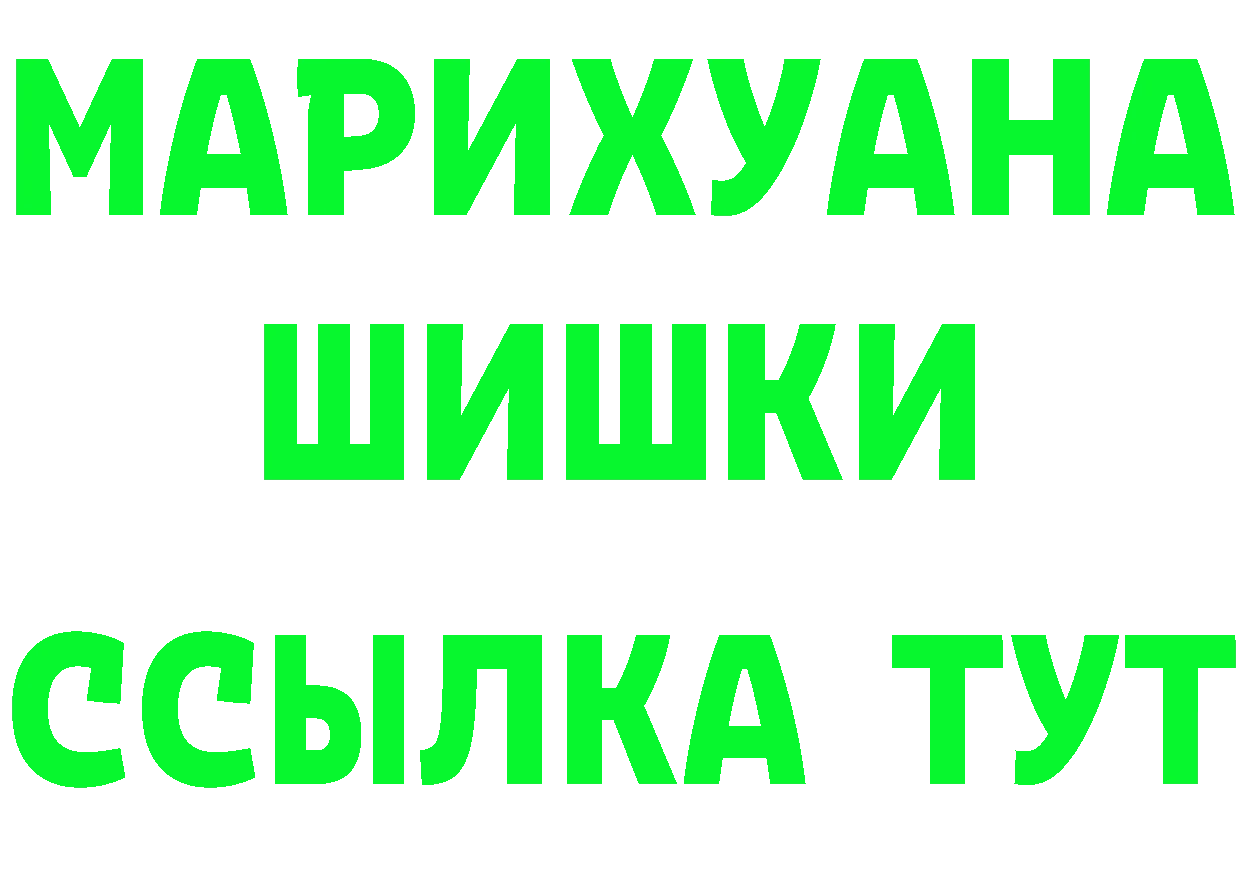 МАРИХУАНА
ШИШКИ
ССЫЛКА ТУТ